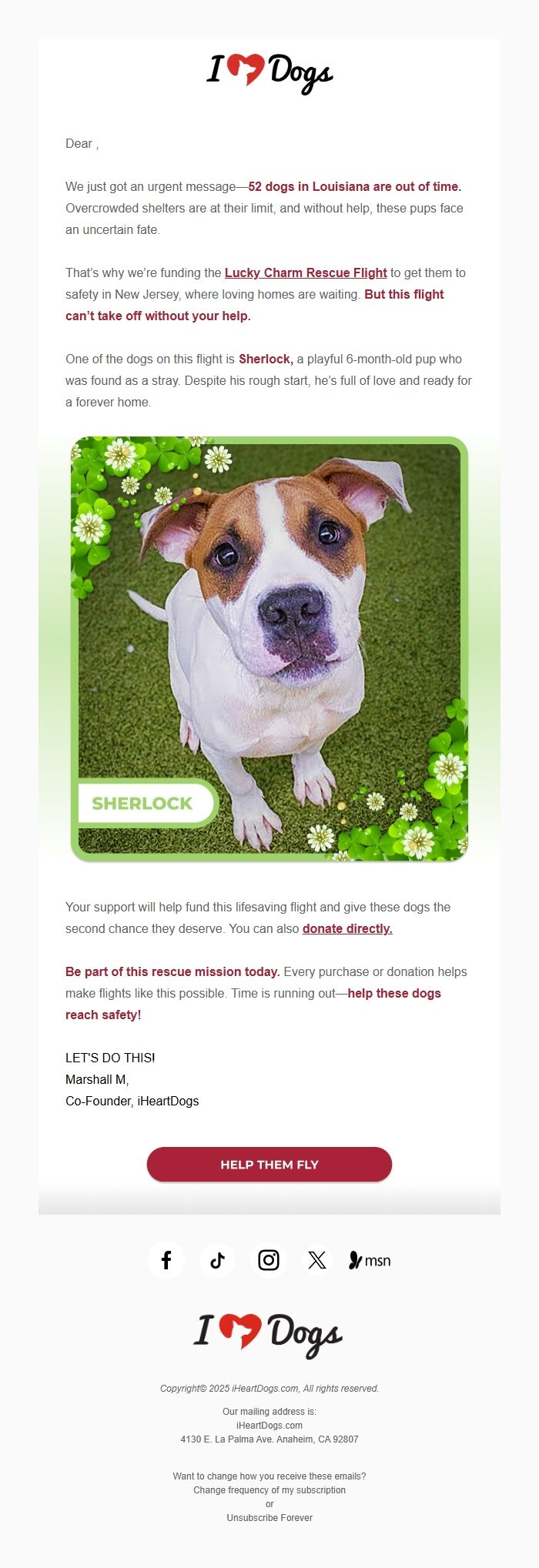 I Dogs

Dear ,

We just got an urgent message—52 dogs in Louisiana are out of time. Overcrowded shelters are at their limit, and without help, these pups face an uncertain fate.

That's why we're funding the Lucky Charm Rescue Flight to get them to safety in New Jersey, where loving homes are waiting. But this flight can't take off without your help.

One of the dogs on this flight is Sherlock, a playful 6-month-old pup who was found as a stray. Despite his rough start, he's full of love and ready for a forever home.

SHERLOCK

Your support will help fund this lifesaving flight and give these dogs the second chance they deserve. You can also donate directly.

Be part of this rescue mission today. Every purchase or donation helps make flights like this possible. Time is running out—help these dogs reach safety!

LET'S DO THIS!
Marshall M,
Co-Founder, iHeartDogs

HELP THEM FLY

msn

I Dogs

Copyright© 2025 iHeartDogs.com, All rights reserved.

Our mailing address is:
iHeartDogs.com
4130 E. La Palma Ave. Anaheim, CA 92807

Want to change how you receive these emails?
Change frequency of my subscription
or
Unsubscribe Forever